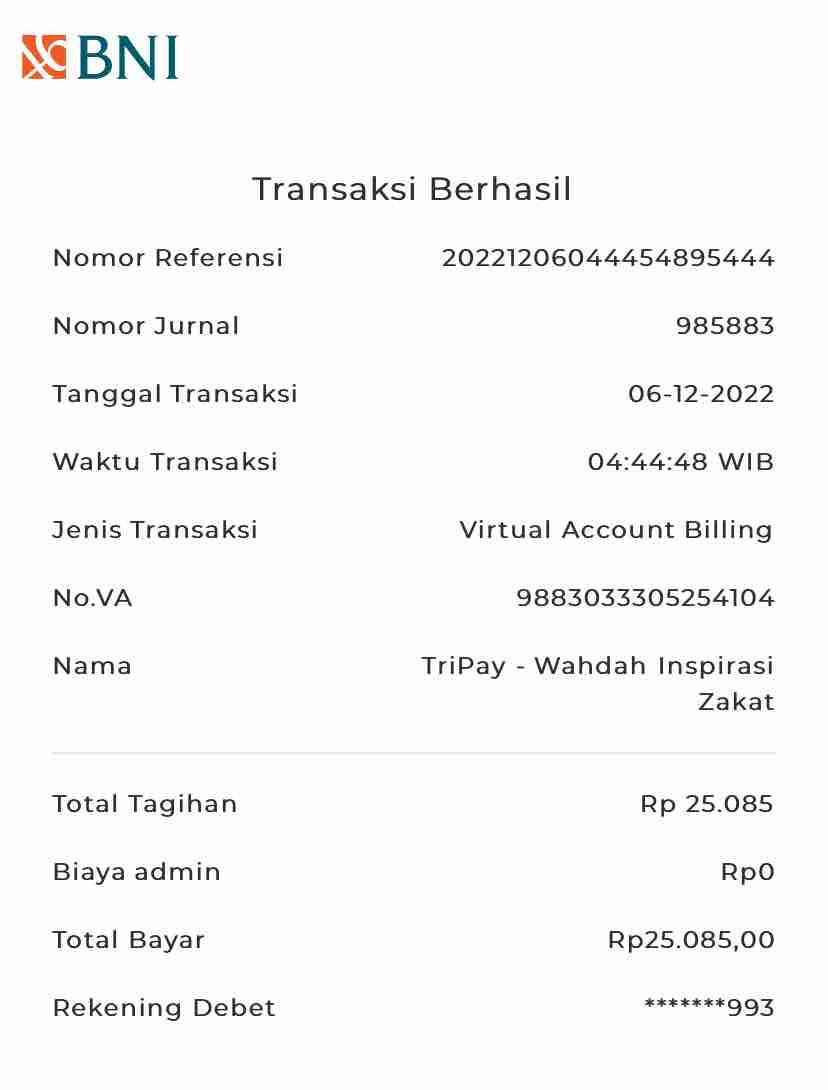 BNI

Transaksi Berhasil

Nomor Referensi 20221206044454895444

Nomor Jurnal 985883

Tanggal Transaksi 06-12-2022

Waktu Transaksi 04:44:48 WIB

Jenis Transaksi Virtual Account Billing

No.VA 9883033305254104

Nama TriPay - Wahdah Inspirasi Zakat

Total Tagihan Rp 25.085

Biaya admin Rp0

Total Bayar Rp25.085,00

Rekening Debet *******993